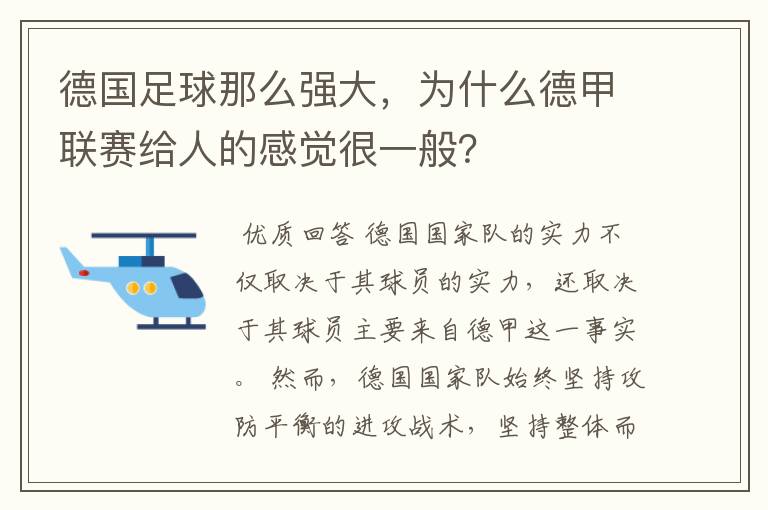 德国足球那么强大，为什么德甲联赛给人的感觉很一般?

优质回答 德国国家队的实力不仅取决于其球员的实力，还取决于其球员主要来自德甲这一事实。 然而，德国国家队始终坚持攻防平衡的进攻战术，坚持整体而